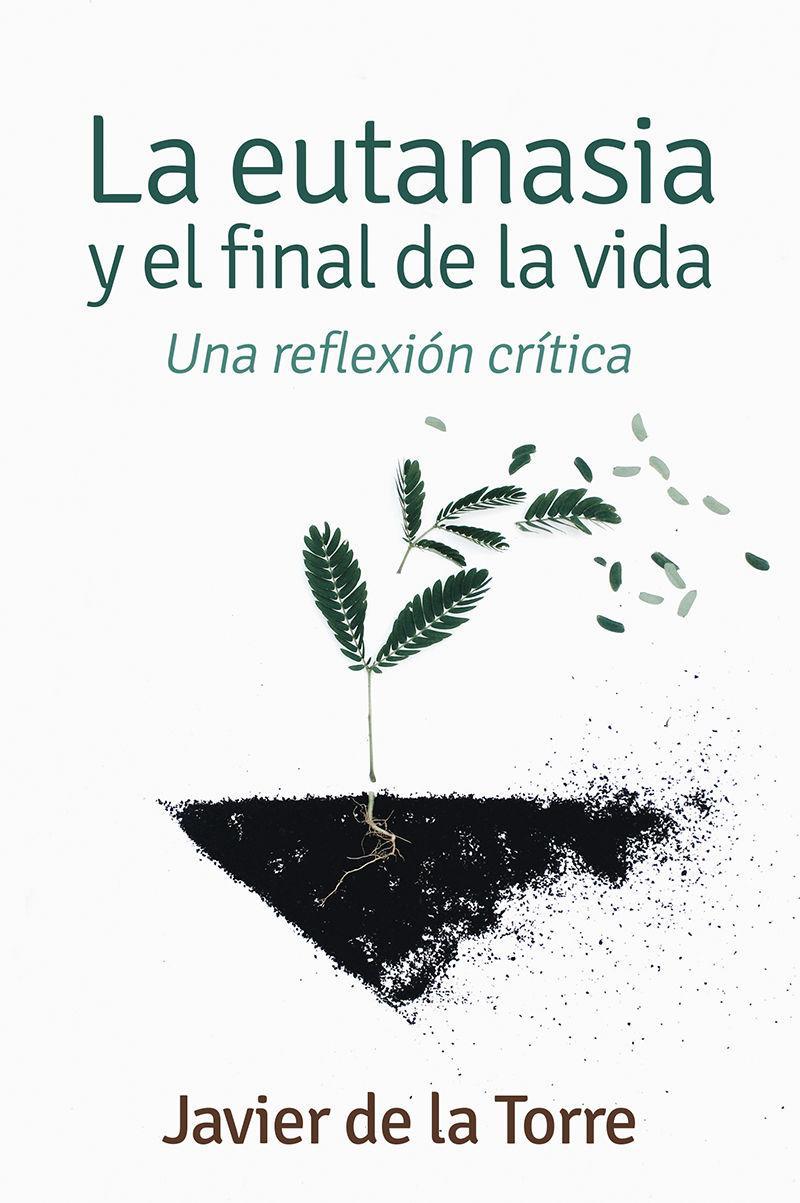 La eutanasia y el final de la vida

Una reflexión crítica

Javier de la Torre